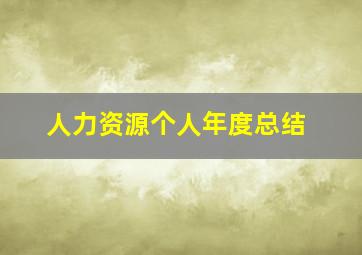 人力资源个人年度总结